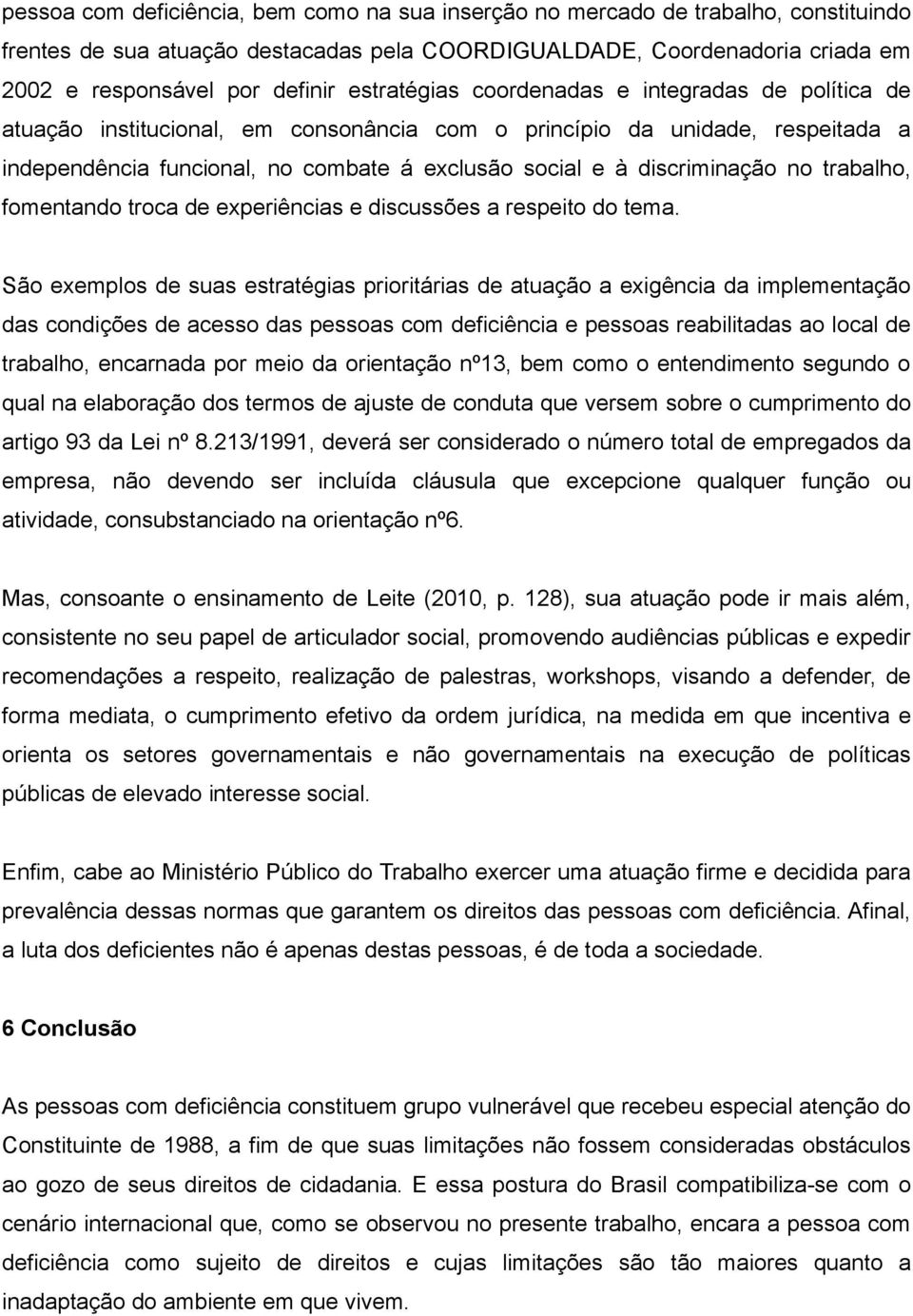 pessoa com deficiência, bem como na sua inserção no mercado de trabalho, constituindo frentes de sua atuação destacadas pela COORDIGUALDADE, Coordenadoria criada em 2002 e responsável por definir estratégias coordenadas e integradas de política de atuação institucional, em consonância com o princípio da unidade, respeitada a independência funcional, no combate á exclusão social e à discriminação no trabalho, fomentando troca de experiências e discussões a respeito do tema.

São exemplos de suas estratégias prioritárias de atuação a exigência da implementação das condições de acesso das pessoas com deficiência e pessoas reabilitadas ao local de trabalho, encarnada por meio da orientação nº13, bem como o entendimento segundo o qual na elaboração dos termos de ajuste de conduta que versem sobre o cumprimento do artigo 93 da Lei nº 8.213/1991, deverá ser considerado o número total de empregados da empresa, não devendo ser incluída cláusula que excepcione qualquer função ou atividade, consubstanciado na orientação nº6.

Mas, consoante o ensinamento de Leite (2010, p. 128), sua atuação pode ir mais além, consistente no seu papel de articulador social, promovendo audiências públicas e expedir recomendações a respeito, realização de palestras, workshops, visando a defender, de forma mediata, o cumprimento efetivo da ordem jurídica, na medida em que incentiva e orienta os setores governamentais e não governamentais na execução de políticas públicas de elevado interesse social.

Enfim, cabe ao Ministério Público do Trabalho exercer uma atuação firme e decidida para prevalência dessas normas que garantem os direitos das pessoas com deficiência. Afinal, a luta dos deficientes não é apenas destas pessoas, é de toda a sociedade.

6 Conclusão

As pessoas com deficiência constituem grupo vulnerável que recebeu especial atenção do Constituinte de 1988, a fim de que suas limitações não fossem consideradas obstáculos ao gozo de seus direitos de cidadania. E essa postura do Brasil compatibiliza-se com o cenário internacional que, como se observou no presente trabalho, encara a pessoa com deficiência como sujeito de direitos e cujas limitações são tão maiores quanto a inadaptação do ambiente em que vivem.